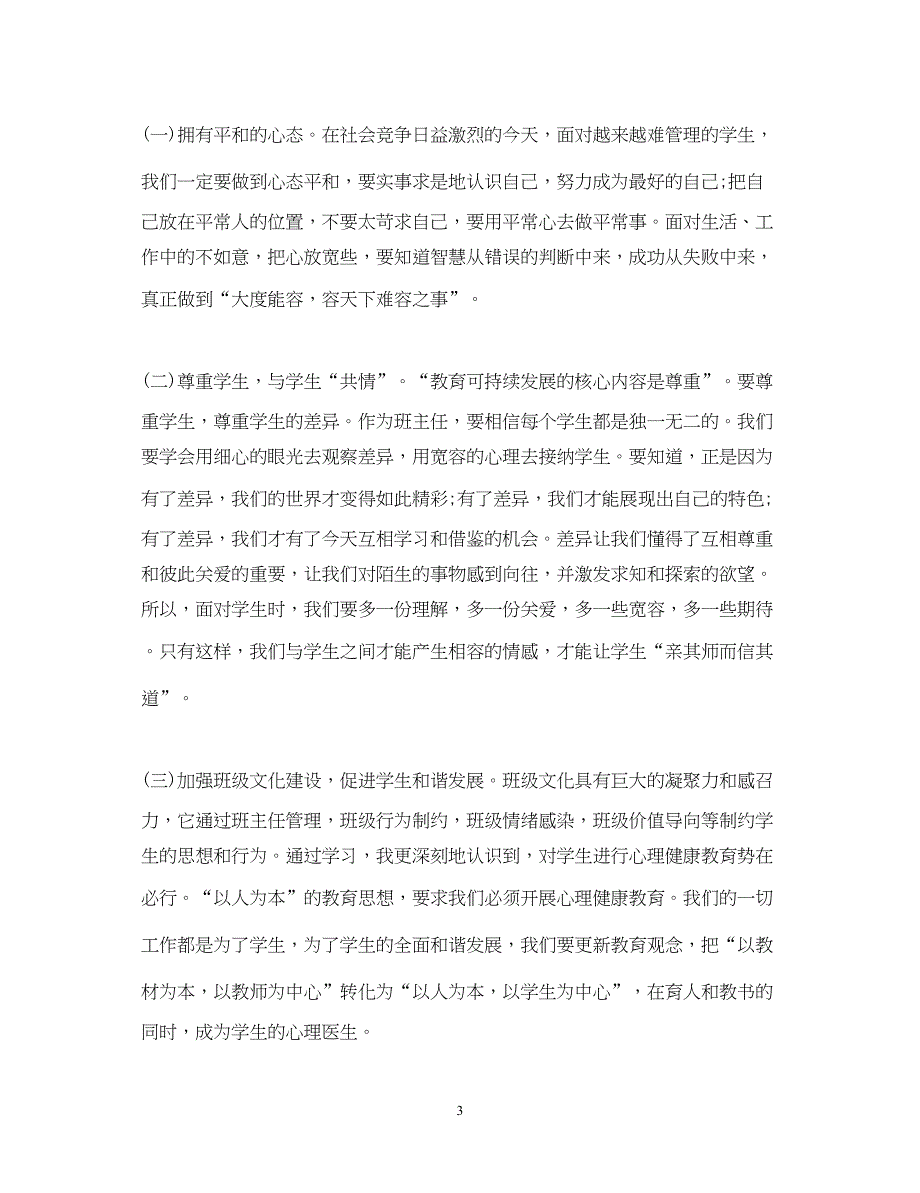 (一)拥有平和的心态。在社会竞争日益激烈的今天，面对越来越难管理的学生，我们一定要做到心态平和，要实事求是地认识自己，努力成为最好的自己;把自己放在平常人的位置，不要太苛求自己，要用平常心去做平常事。面对生活、工作中的不如意，把心放宽些，要知道智慧从错误的判断中来，成功从失败中来，真正做到“大度能容，容天下难容之事”。

(二)尊重学生，与学生“共情”。“教育可持续发展的核心内容是尊重”。要尊重学生，尊重学生的差异。作为班主任，要相信每个学生都是独一无二的。我们要学会用细心的眼光去观察差异，用宽容的心理去接纳学生。要知道，正是因为有了差异，我们的世界才变得如此精彩;有了差异，我们才能展现出自己的特色;有了差异，我们才有了今天互相学习和借鉴的机会。差异让我们懂得了互相尊重和彼此关爱的重要，让我们对陌生的事物感到向往，并激发求知和探索的欲望。所以，面对学生时，我们要多一份理解，多一份关爱，多一些宽容，多一些期待。只有这样，我们与学生之间才能产生相容的情感，才能让学生“亲其师而信其道”。

(三)加强班级文化建设，促进学生和谐发展。班级文化具有巨大的凝聚力和感召力，它通过班主任管理，班级行为制约，班级情绪感染，班级价值导向等制约学生的思想和行为。通过学习，我更深刻地认识到，对学生进行心理健康教育势在必行。“以人为本”的教育思想，要求我们必须开展心理健康教育。我们的一切工作都是为了学生，为了学生的全面和谐发展，我们要更新教育观念，把“以教材为本，以教师为中心”转化为“以人为本，以学生为中心”，在育人和教书的同时，成为学生的心理医生。

3